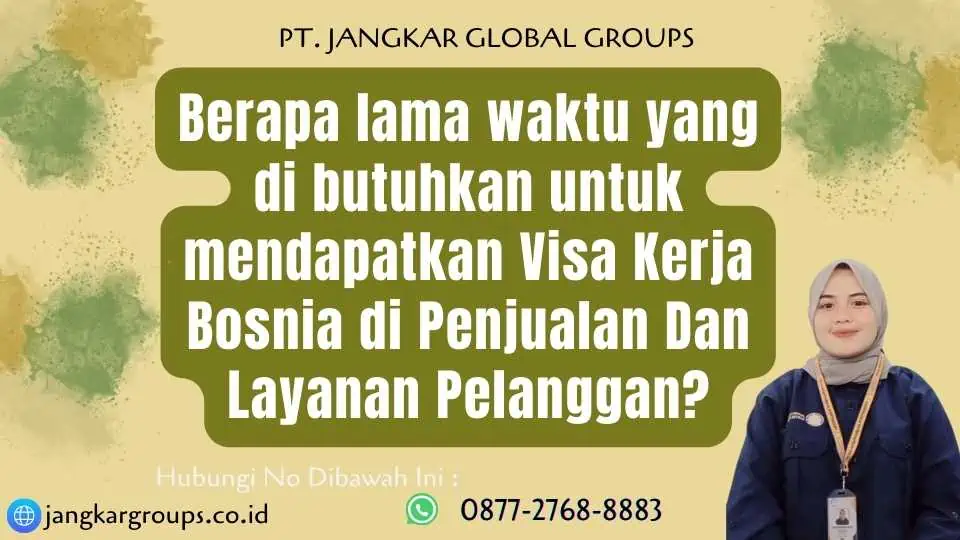 PT. JANGKAR GLOBAL GROUPS

Berapa lama waktu yang di butuhkan untuk mendapatkan Visa Kerja Bosnia di Penjualan Dan Layanan Pelanggan?

Hubungi No Dibawah Ini :

jangkargroups.co.id

0877-2768-8883